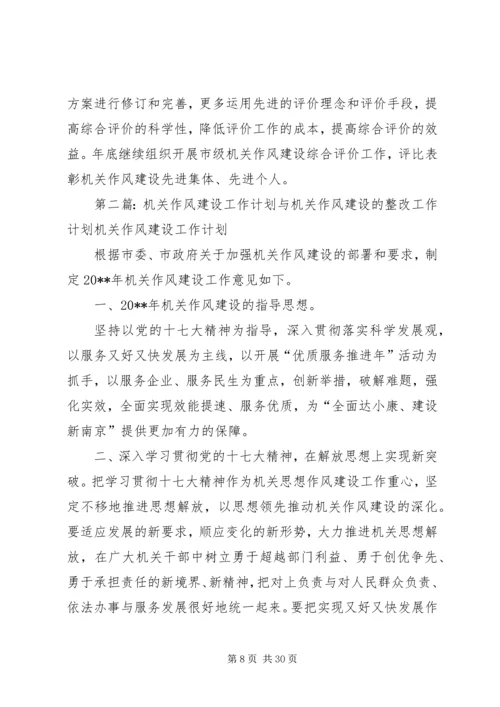 方案进行修订和完善，更多运用先进的评价理念和评价手段，提高综合评价的科学性，降低评价工作的成本，提高综合评价的效益。年底继续组织开展市级机关作风建设综合评价工作，评比表彰机关作风建设先进集体、先进个人。

第二篇：机关作风建设工作计划与机关作风建设的整改工作计划机关作风建设工作计划

根据市委、市政府关于加强机关作风建设的部署和要求，制定20**年机关作风建设工作意见如下。

一、20**年机关作风建设的指导思想。

坚持以党的十七大精神为指导，深入贯彻落实科学发展观，以服务又好又快发展为主线，以开展“优质服务推进年”活动为抓手，以服务企业、服务民生为重点，创新举措，破解难题，强化实效，全面实现效能提速、服务优质，为“全面达小康、建设新南京”提供更加有力的保障。

二、深入学习贯彻党的十七大精神，在解放思想上实现新突破。把学习贯彻十七大精神作为机关思想作风建设工作重心，坚定不移地推进思想解放，以思想领先推动机关作风建设的深化。要适应发展的新要求，顺应变化的新形势，大力推进机关思想解放，在广大机关干部中树立勇于超越部门利益、勇于创优争先、勇于承担责任的新境界、新精神，把对上负责与对人民群众负责、依法办事与服务发展很好地统一起来。要把实现又好又快发展作

第 8 页 共 30 页